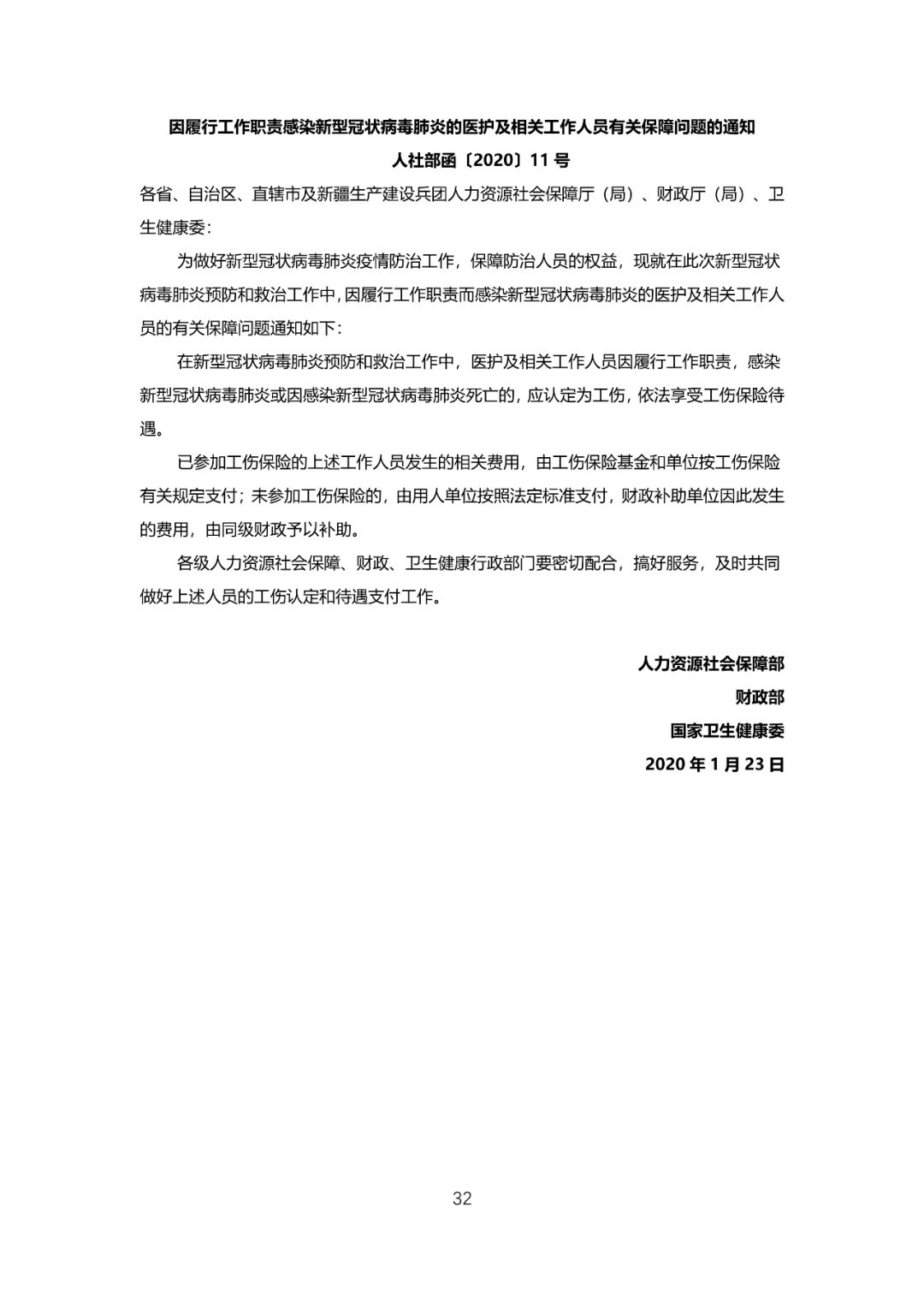 因履行工作职责感染新型冠状病毒肺炎的医护及相关工作人员有关保障问题的通知

人社部函〔2020〕11 号

各省、自治区、直辖市及新疆生产建设兵团人力资源社会保障厅（局）、财政厅（局）、卫生健康委：

为做好新型冠状病毒肺炎疫情防治工作，保障防治人员的权益，现就在此次新型冠状病毒肺炎预防和救治工作中，因履行工作职责而感染新型冠状病毒肺炎的医护及相关工作人员的有关保障问题通知如下：

在新型冠状病毒肺炎预防和救治工作中，医护及相关工作人员因履行工作职责，感染新型冠状病毒肺炎或因感染新型冠状病毒肺炎死亡的，应认定为工伤，依法享受工伤保险待遇。

已参加工伤保险的上述工作人员发生的相关费用，由工伤保险基金和单位按工伤保险有关规定支付；未参加工伤保险的，由用人单位按照法定标准支付，财政补助单位因此发生的费用，由同级财政予以补助。

各级人力资源社会保障、财政、卫生健康行政部门要密切配合，搞好服务，及时共同做好上述人员的工伤认定和待遇支付工作。

人力资源社会保障部

财政部

国家卫生健康委

2020 年 1 月 23 日

32